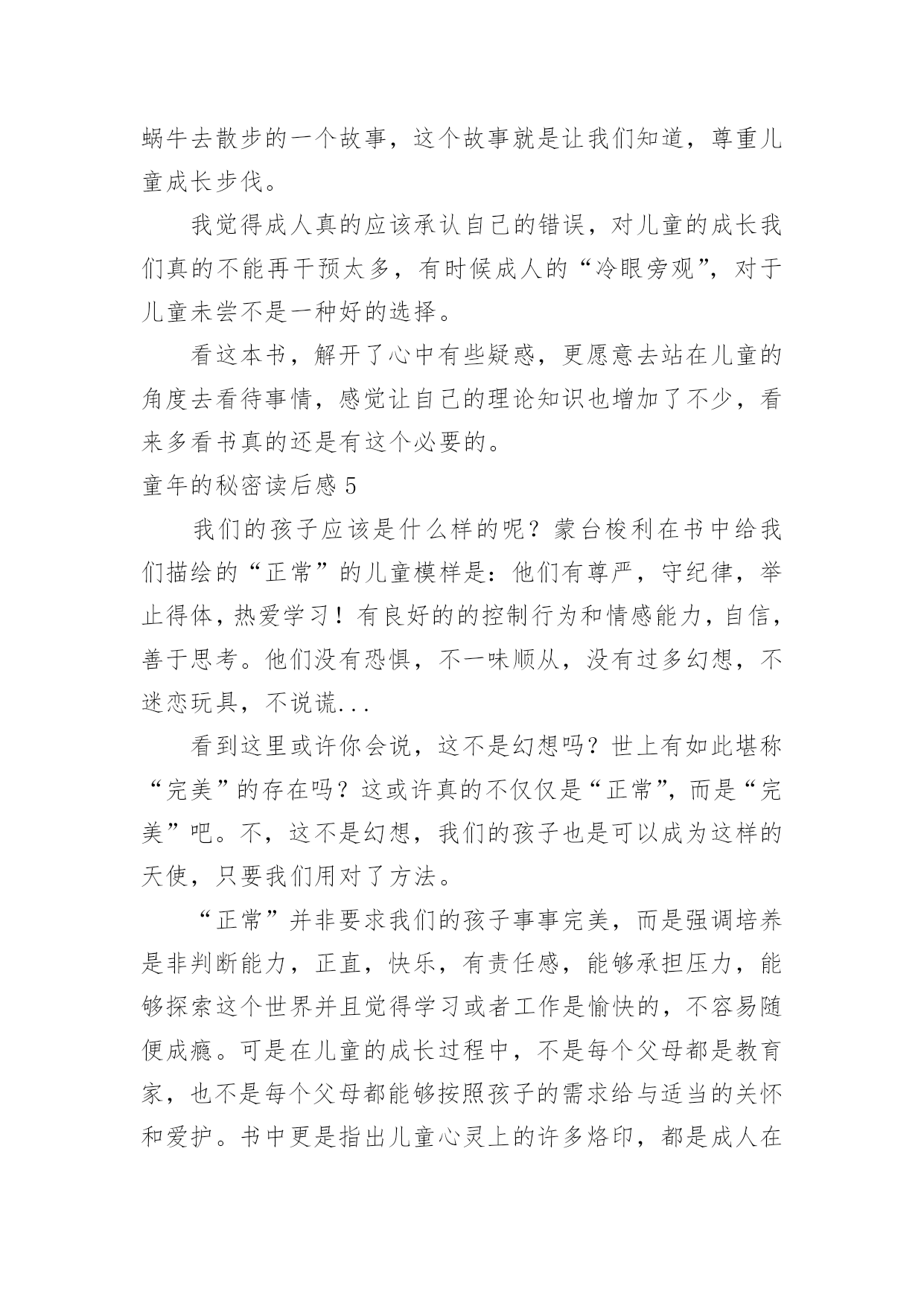 蜗牛去散步的一个故事，这个故事就是让我们知道，尊重儿童成长步伐。

我觉得成人真的应该承认自己的错误，对儿童的成长我们真的不能再干预太多，有时候成人的“冷眼旁观”，对于儿童未尝不是一种好的选择。

看这本书，解开了心中有些疑惑，更愿意去站在儿童的角度去看待事情，感觉让自己的理论知识也增加了不少，看来多看书真的还是有这个必要的。

童年的秘密读后感 5

我们的孩子应该是什么样的呢？蒙台梭利在书中给我们描绘的“正常”的儿童模样是：他们有尊严，守纪律，举止得体，热爱学习！有良好的的控制行为和情感能力，自信，善于思考。他们没有恐惧，不一味顺从，没有过多幻想，不迷恋玩具，不说谎...

看到这里或许你会说，这不是幻想吗？世上有如此堪称“完美”的存在吗？这或许真的不仅仅是“正常”，而是“完美”吧。不，这不是幻想，我们的孩子也是可以成为这样的天使，只要我们用对了方法。

“正常”并非要求我们的孩子事事完美，而是强调培养是非判断能力，正直，快乐，有责任感，能够承担压力，能够探索这个世界并且觉得学习或者工作是愉快的，不容易随便成瘾。可是在儿童的成长过程中，不是每个父母都是教育家，也不是每个父母都能够按照孩子的需求给与适当的关怀和爱护。书中更是指出儿童心灵上的许多烙印，都是成人在